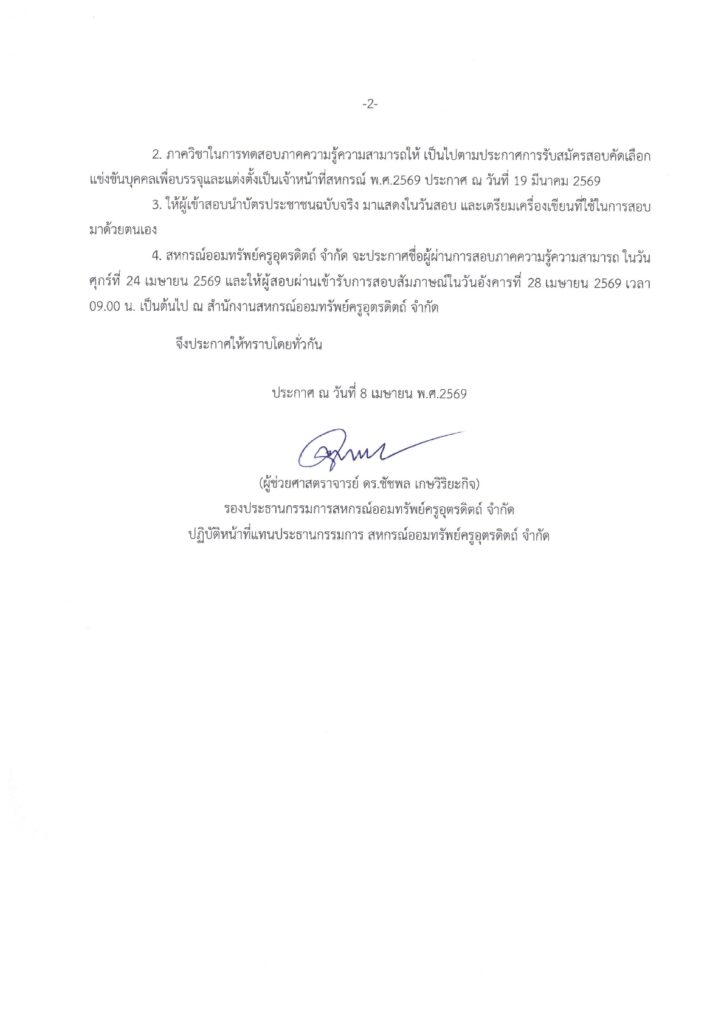 -2-

2. ภาควิชาในการทดสอบภาคความรู้ความสามารถให้ เป็นไปตามประกาศการรับสมัครสอบคัดเลือกแข่งขันบุคคลเพื่อบรรจุและแต่งตั้งเป็นเจ้าหน้าที่สหกรณ์ พ.ศ.2569 ประกาศ ณ วันที่ 19 มีนาคม 2569

3. ให้ผู้เข้าสอบนำบัตรประชาชนฉบับจริง มาแสดงในวันสอบ และเตรียมเครื่องเขียนที่ใช้ในการสอบมาด้วยตนเอง

4. สหกรณ์ออมทรัพย์ครูอุตรดิตถ์ จำกัด จะประกาศชื่อผู้ผ่านการสอบภาคความรู้ความสามารถ ในวันศุกร์ที่ 24 เมษายน 2569 และให้ผู้สอบผ่านเข้ารับการสอบสัมภาษณ์ในวันอังคารที่ 28 เมษายน 2569 เวลา 09.00 น. เป็นต้นไป ณ สำนักงานสหกรณ์ออมทรัพย์ครูอุตรดิตถ์ จำกัด

จึงประกาศให้ทราบโดยทั่วกัน

ประกาศ ณ วันที่ 8 เมษายน พ.ศ.2569

(ผู้ช่วยศาสตราจารย์ ดร.ชัชพล เกษวิริยะกิจ)
รองประธานกรรมการสหกรณ์ออมทรัพย์ครูอุตรดิตถ์ จำกัด
ปฏิบัติหน้าที่แทนประธานกรรมการ สหกรณ์ออมทรัพย์ครูอุตรดิตถ์ จำกัด